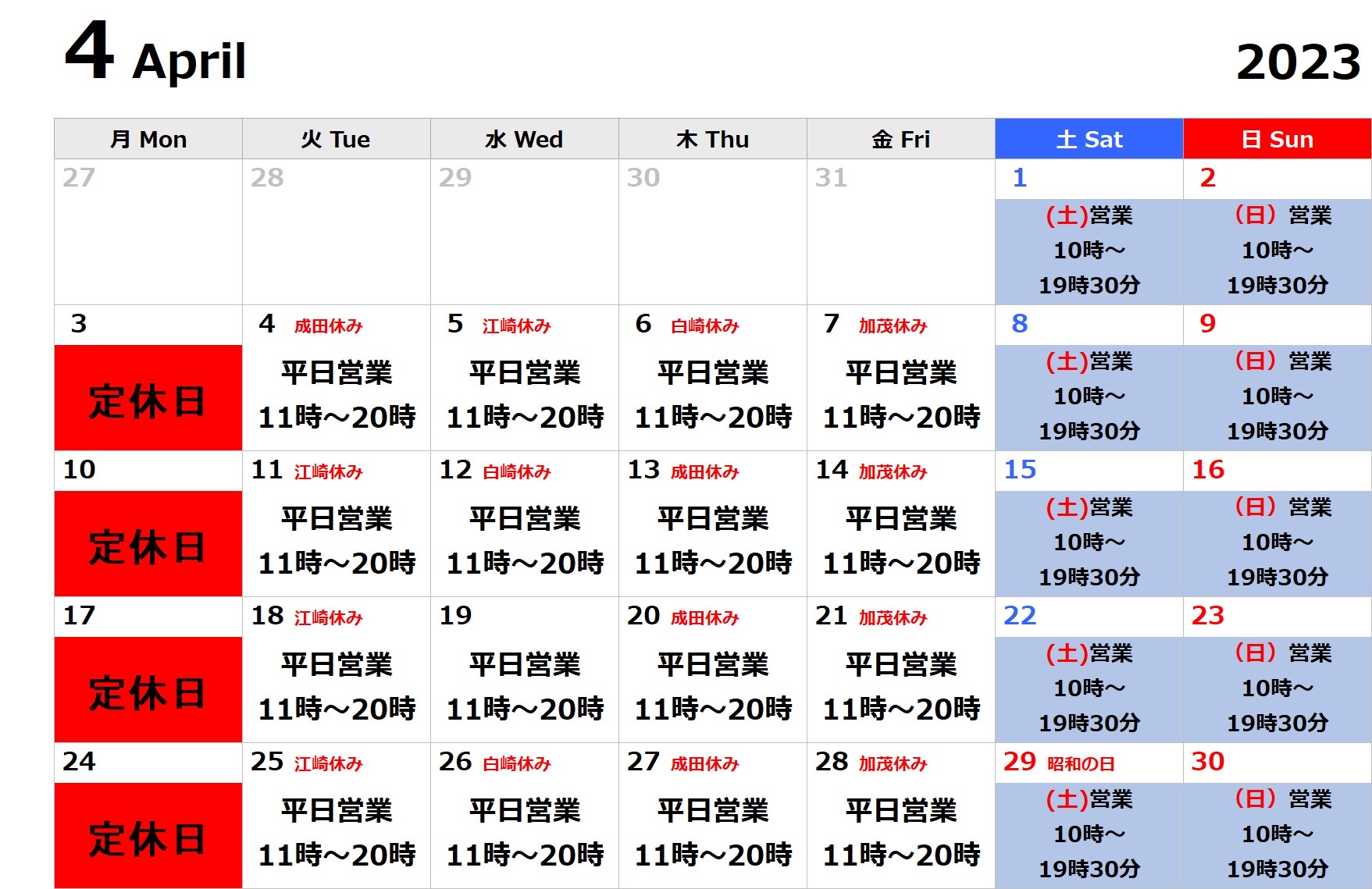 4 April

2023

| 月 Mon | 火 Tue | 水 Wed | 木 Thu | 金 Fri | 土 Sat | 日 Sun |
|---|---|---|---|---|---|---|
| 27 | 28 | 29 | 30 | 31 | 1 (土)営業 10時～ 19時30分 | 2 (日) 営業 10時～ 19時30分 |
| 3 定休日 | 4 成田休み 平日営業 11時～20時 | 5 江崎休み 平日営業 11時～20時 | 6 白崎休み 平日営業 11時～20時 | 7 加茂休み 平日営業 11時～20時 | 8 (土)営業 10時～ 19時30分 | 9 (日) 営業 10時～ 19時30分 |
| 10 定休日 | 11 江崎休み 平日営業 11時～20時 | 12 白崎休み 平日営業 11時～20時 | 13 成田休み 平日営業 11時～20時 | 14 加茂休み 平日営業 11時～20時 | 15 (土)営業 10時～ 19時30分 | 16 (日) 営業 10時～ 19時30分 |
| 17 定休日 | 18 江崎休み 平日営業 11時～20時 | 19 平日営業 11時～20時 | 20 成田休み 平日営業 11時～20時 | 21 加茂休み 平日営業 11時～20時 | 22 (土)営業 10時～ 19時30分 | 23 (日) 営業 10時～ 19時30分 |
| 24 定休日 | 25 江崎休み 平日営業 11時～20時 | 26 白崎休み 平日営業 11時～20時 | 27 成田休み 平日営業 11時～20時 | 28 加茂休み 平日営業 11時～20時 | 29 昭和の日 (土)営業 10時～ 19時30分 | 30 (日) 営業 10時～ 19時30分 |